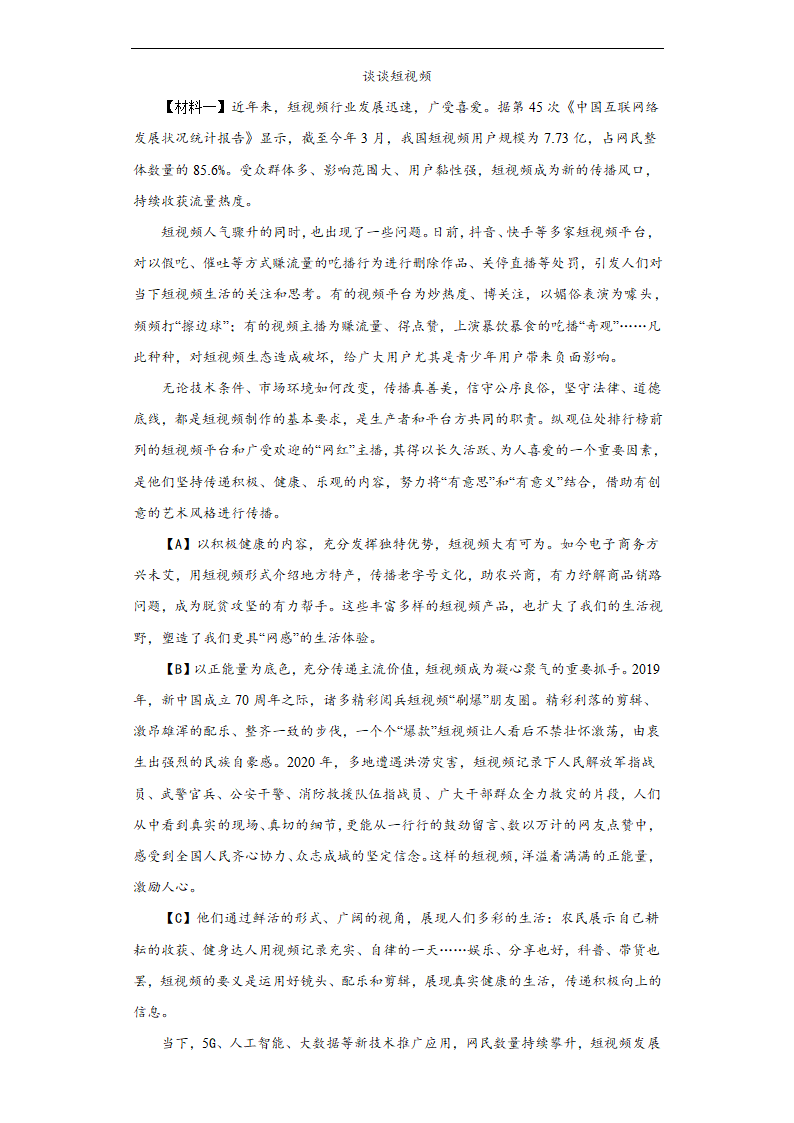 谈谈短视频

【材料一】近年来，短视频行业发展迅速，广受喜爱。据第45次《中国互联网络发展状况统计报告》显示，截至今年3月，我国短视频用户规模为7.73亿，占网民整体数量的85.6%。受众群体多、影响范围大、用户黏性强，短视频成为新的传播风口，持续收获流量热度。

短视频人气骤升的同时，也出现了一些问题。日前，抖音、快手等多家短视频平台，对以假吃、催吐等方式赚流量的吃播行为进行删除作品、关停直播等处罚，引发人们对当下短视频生活的关注和思考。有的视频平台为炒热度、博关注，以媚俗表演为噱头，频频打“擦边球”；有的视频主播为赚流量、得点赞，上演暴饮暴食的吃播“奇观”……凡此种种，对短视频生态造成破坏，给广大用户尤其是青少年用户带来负面影响。

无论技术条件、市场环境如何改变，传播真善美，信守公序良俗，坚守法律、道德底线，都是短视频制作的基本要求，是生产者和平台方共同的职责。纵观位处排行榜前列的短视频平台和广受欢迎的“网红”主播，其得以长久活跃、为人喜爱的一个重要因素，是他们坚持传递积极、健康、乐观的内容，努力将“有意思”和“有意义”结合，借助有创意的艺术风格进行传播。

【A】以积极健康的内容，充分发挥独特优势，短视频大有可为。如今电子商务方兴未艾，用短视频形式介绍地方特产，传播老字号文化，助农兴商，有力纾解商品销路问题，成为脱贫攻坚的有力帮手。这些丰富多样的短视频产品，也扩大了我们的生活视野，塑造了我们更具“网感”的生活体验。

【B】以正能量为底色，充分传递主流价值，短视频成为凝心聚气的重要抓手。2019年，新中国成立70周年之际，诸多精彩阅兵短视频“刷爆”朋友圈。精彩利落的剪辑、激昂雄浑的配乐、整齐一致的步伐，一个个“爆款”短视频让人看后不禁壮怀激荡，由衷生出强烈的民族自豪感。2020年，多地遭遇洪涝灾害，短视频记录下人民解放军指战员、武警官兵、公安干警、消防救援队伍指战员、广大干部群众全力救灾的片段，人们从中看到真实的现场、真切的细节，更能从一行行的鼓劲留言、数以万计的网友点赞中，感受到全国人民齐心协力、众志成城的坚定信念。这样的短视频，洋溢着满满的正能量，激励人心。

【C】他们通过鲜活的形式、广阔的视角，展现人们多彩的生活：农民展示自己耕耘的收获、健身达人用视频记录充实、自律的一天……娱乐、分享也好，科普、带货也罢，短视频的要义是运用好镜头、配乐和剪辑，展现真实健康的生活，传递积极向上的信息。

当下，5G、人工智能、大数据等新技术推广应用，网民数量持续攀升，短视频发展